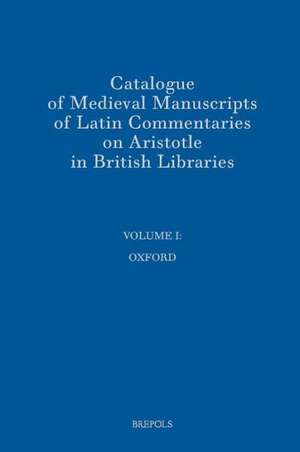 Catalogue of Medieval Manuscripts of Latin Commentaries on Aristotle in British Libraries

VOLUME I:

OXFORD

BREPOLS